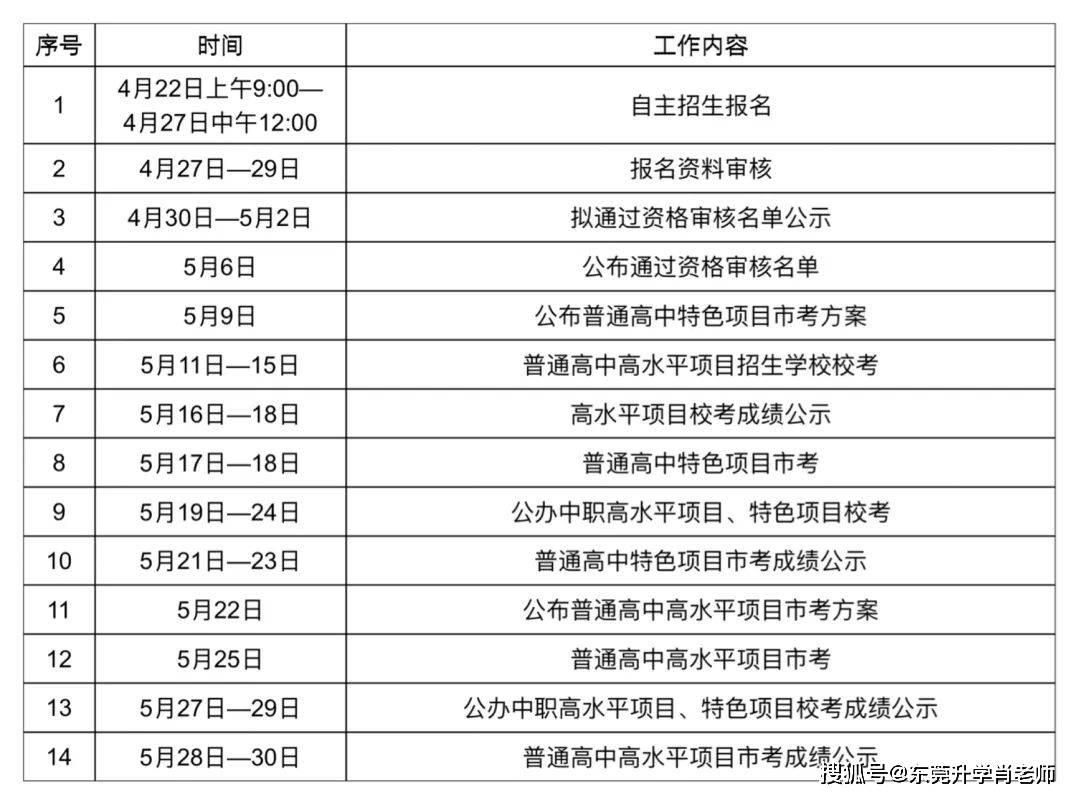 | 序号 | 时间 | 工作内容 |
|---|---|---|
| 1 | 4月22日上午9:00—4月27日中午12:00 | 自主招生报名 |
| 2 | 4月27日—29日 | 报名资料审核 |
| 3 | 4月30日—5月2日 | 拟通过资格审核名单公示 |
| 4 | 5月6日 | 公布通过资格审核名单 |
| 5 | 5月9日 | 公布普通高中特色项目市考方案 |
| 6 | 5月11日—15日 | 普通高中高水平项目招生学校校考 |
| 7 | 5月16日—18日 | 高水平项目校考成绩公示 |
| 8 | 5月17日—18日 | 普通高中特色项目市考 |
| 9 | 5月19日—24日 | 公办中职高水平项目、特色项目校考 |
| 10 | 5月21日—23日 | 普通高中特色项目市考成绩公示 |
| 11 | 5月22日 | 公布普通高中高水平项目市考方案 |
| 12 | 5月25日 | 普通高中高水平项目市考 |
| 13 | 5月27日—29日 | 公办中职高水平项目、特色项目校考成绩公示 |
| 14 | 5月28日—30日 | 普通高中高水平项目市考成绩公示 |

搜狐号@东莞升学肖老师